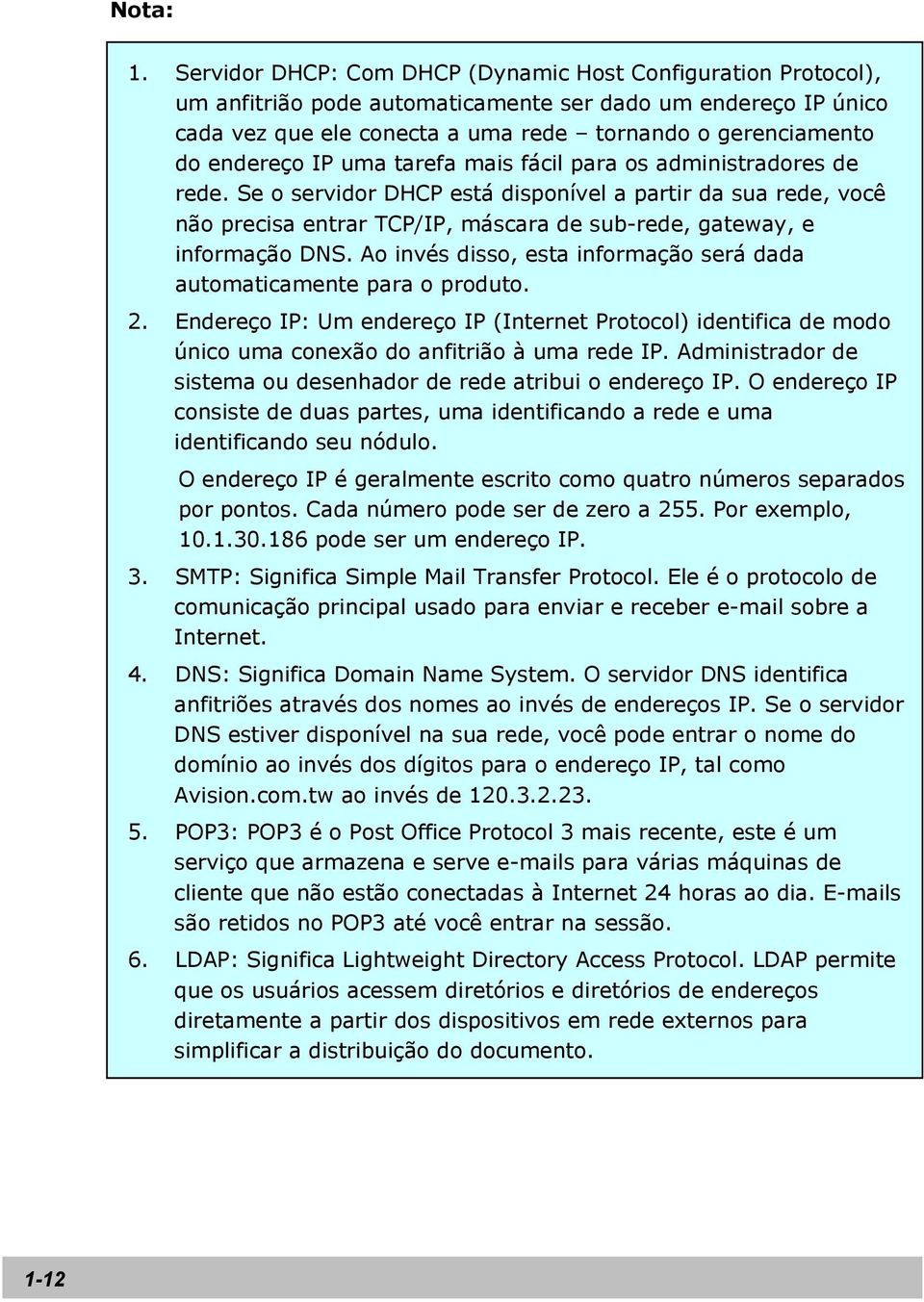 Nota:

1. Servidor DHCP: Com DHCP (Dynamic Host Configuration Protocol), um anfitrião pode automaticamente ser dado um endereço IP único cada vez que ele conecta a uma rede – tornando o gerenciamento do endereço IP uma tarefa mais fácil para os administradores de rede. Se o servidor DHCP está disponível a partir da sua rede, você não precisa entrar TCP/IP, máscara de sub-rede, gateway, e informação DNS. Ao invés disso, esta informação será dada automaticamente para o produto.

2. Endereço IP: Um endereço IP (Internet Protocol) identifica de modo único uma conexão do anfitrião à uma rede IP. Administrador de sistema ou desenhador de rede atribui o endereço IP. O endereço IP consiste de duas partes, uma identificando a rede e uma identificando seu nódulo.

O endereço IP é geralmente escrito como quatro números separados por pontos. Cada número pode ser de zero a 255. Por exemplo, 10.1.30.186 pode ser um endereço IP.

3. SMTP: Significa Simple Mail Transfer Protocol. Ele é o protocolo de comunicação principal usado para enviar e receber e-mail sobre a Internet.

4. DNS: Significa Domain Name System. O servidor DNS identifica anfitriões através dos nomes ao invés de endereços IP. Se o servidor DNS estiver disponível na sua rede, você pode entrar o nome do domínio ao invés dos dígitos para o endereço IP, tal como Avision.com.tw ao invés de 120.3.2.23.

5. POP3: POP3 é o Post Office Protocol 3 mais recente, este é um serviço que armazena e serve e-mails para várias máquinas de cliente que não estão conectadas à Internet 24 horas ao dia. E-mails são retidos no POP3 até você entrar na sessão.

6. LDAP: Significa Lightweight Directory Access Protocol. LDAP permite que os usuários acessem diretórios e diretórios de endereços diretamente a partir dos dispositivos em rede externos para simplificar a distribuição do documento.

1-12